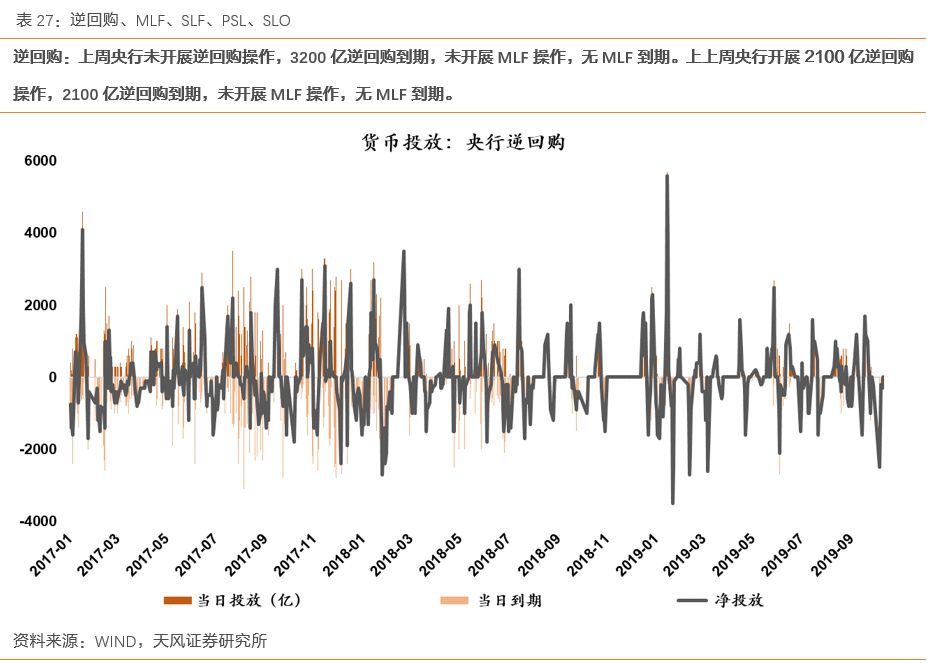 表 27：逆回购、MLF、SLF、PSL、SLO

逆回购：上周央行未开展逆回购操作，3200 亿逆回购到期，未开展 MLF 操作，无 MLF 到期。上上周央行开展 2100 亿逆回购操作，2100 亿逆回购到期，未开展 MLF 操作，无 MLF 到期。

货币投放：央行逆回购

6000
4000
2000
0
-2000
-4000

2017-01
2017-03
2017-05
2017-07
2017-09
2017-11
2018-01
2018-03
2018-05
2018-07
2018-09
2018-11
2019-01
2019-03
2019-05
2019-07
2019-09

当日投放（亿）
当日到期
净投放

资料来源：WIND，天风证券研究所